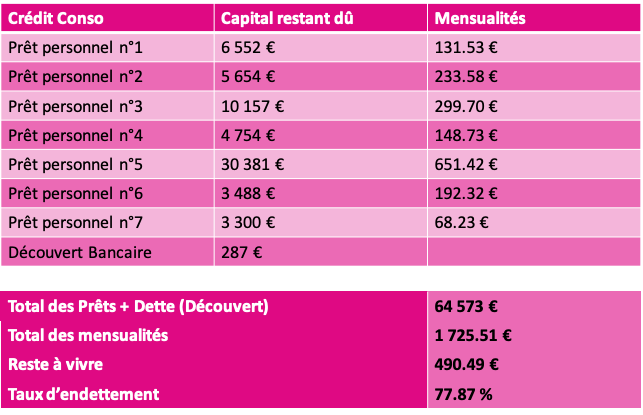 | Crédit Conso | Capital restant dû | Mensualités |
|---|---|---|
| Prêt personnel n°1 | 6 552 € | 131.53 € |
| Prêt personnel n°2 | 5 654 € | 233.58 € |
| Prêt personnel n°3 | 10 157 € | 299.70 € |
| Prêt personnel n°4 | 4 754 € | 148.73 € |
| Prêt personnel n°5 | 30 381 € | 651.42 € |
| Prêt personnel n°6 | 3 488 € | 192.32 € |
| Prêt personnel n°7 | 3 300 € | 68.23 € |
| Découvert Bancaire | 287 € | |

| | |
|---|---|
| Total des Prêts + Dette (Découvert) | 64 573 € |
| Total des mensualités | 1 725.51 € |
| Reste à vivre | 490.49 € |
| Taux d'endettement | 77.87 % |